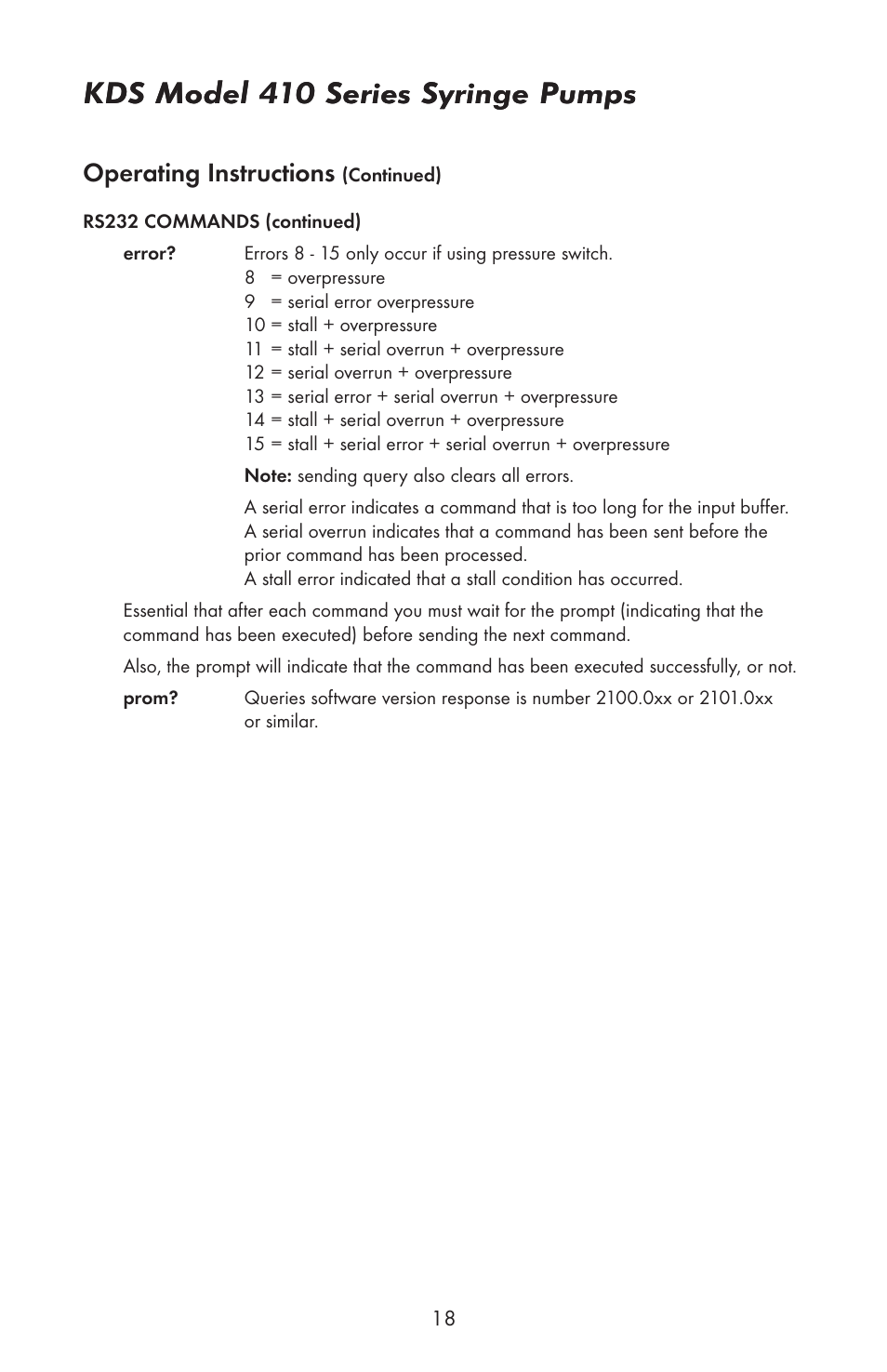 KDS Model 410 Series Syringe Pumps

Operating Instructions (Continued)

RS232 COMMANDS (continued)

error? Errors 8 - 15 only occur if using pressure switch.
8 = overpressure
9 = serial error overpressure
10 = stall + overpressure
11 = stall + serial overrun + overpressure
12 = serial overrun + overpressure
13 = serial error + serial overrun + overpressure
14 = stall + serial overrun + overpressure
15 = stall + serial error + serial overrun + overpressure

Note: sending query also clears all errors.

A serial error indicates a command that is too long for the input buffer.
A serial overrun indicates that a command has been sent before the prior command has been processed.
A stall error indicated that a stall condition has occurred.

Essential that after each command you must wait for the prompt (indicating that the command has been executed) before sending the next command.

Also, the prompt will indicate that the command has been executed successfully, or not.

prom? Queries software version response is number 2100.0xx or 2101.0xx or similar.

18